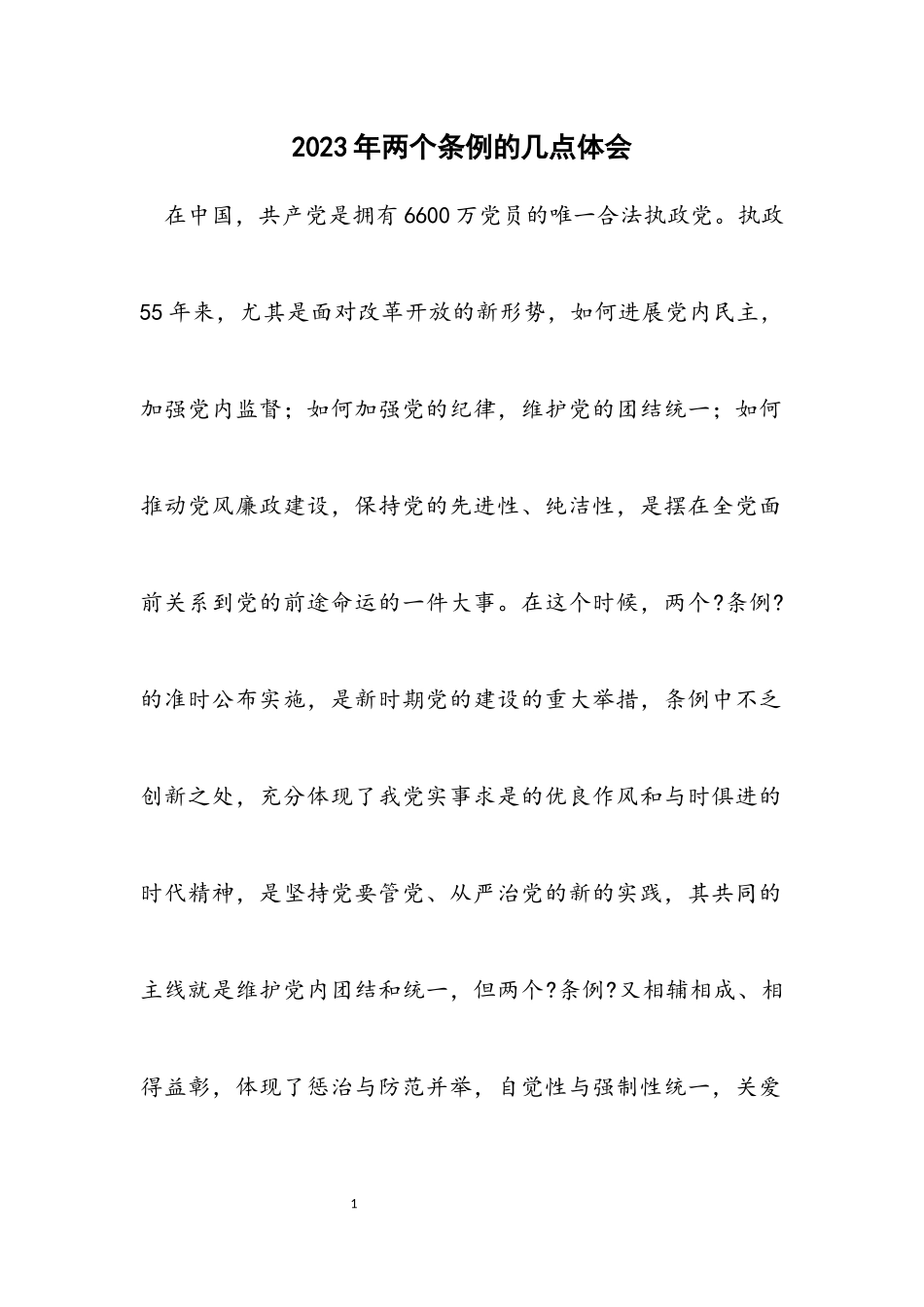 2023年两个条例的几点体会

在中国，共产党是拥有6600万党员的唯一合法执政党。执政55年来，尤其是面对改革开放的新形势，如何进展党内民主，加强党内监督；如何加强党的纪律，维护党的团结统一；如何推动党风廉政建设，保持党的先进性、纯洁性，是摆在全党面前关系到党的前途命运的一件大事。在这个时候，两个?条例?的准时公布实施，是新时期党的建设的重大举措，条例中不乏创新之处，充分体现了我党实事求是的优良作风和与时俱进的时代精神，是坚持党要管党、从严治党的新的实践，其共同的主线就是维护党内团结和统一，但两个?条例?又相辅相成、相得益彰，体现了惩治与防范并举，自觉性与强制性统一，关爱

1